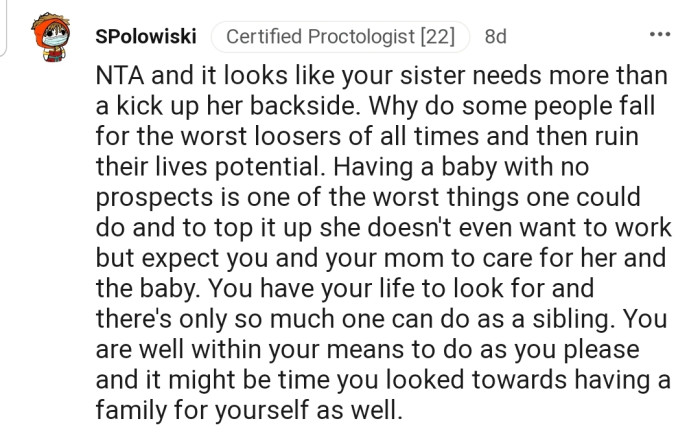 SPolowiski Certified Proctologist [22] 8d ...

NTA and it looks like your sister needs more than a kick up her backside. Why do some people fall for the worst loosers of all times and then ruin their lives potential. Having a baby with no prospects is one of the worst things one could do and to top it up she doesn't even want to work but expect you and your mom to care for her and the baby. You have your life to look for and there's only so much one can do as a sibling. You are well within your means to do as you please and it might be time you looked towards having a family for yourself as well.